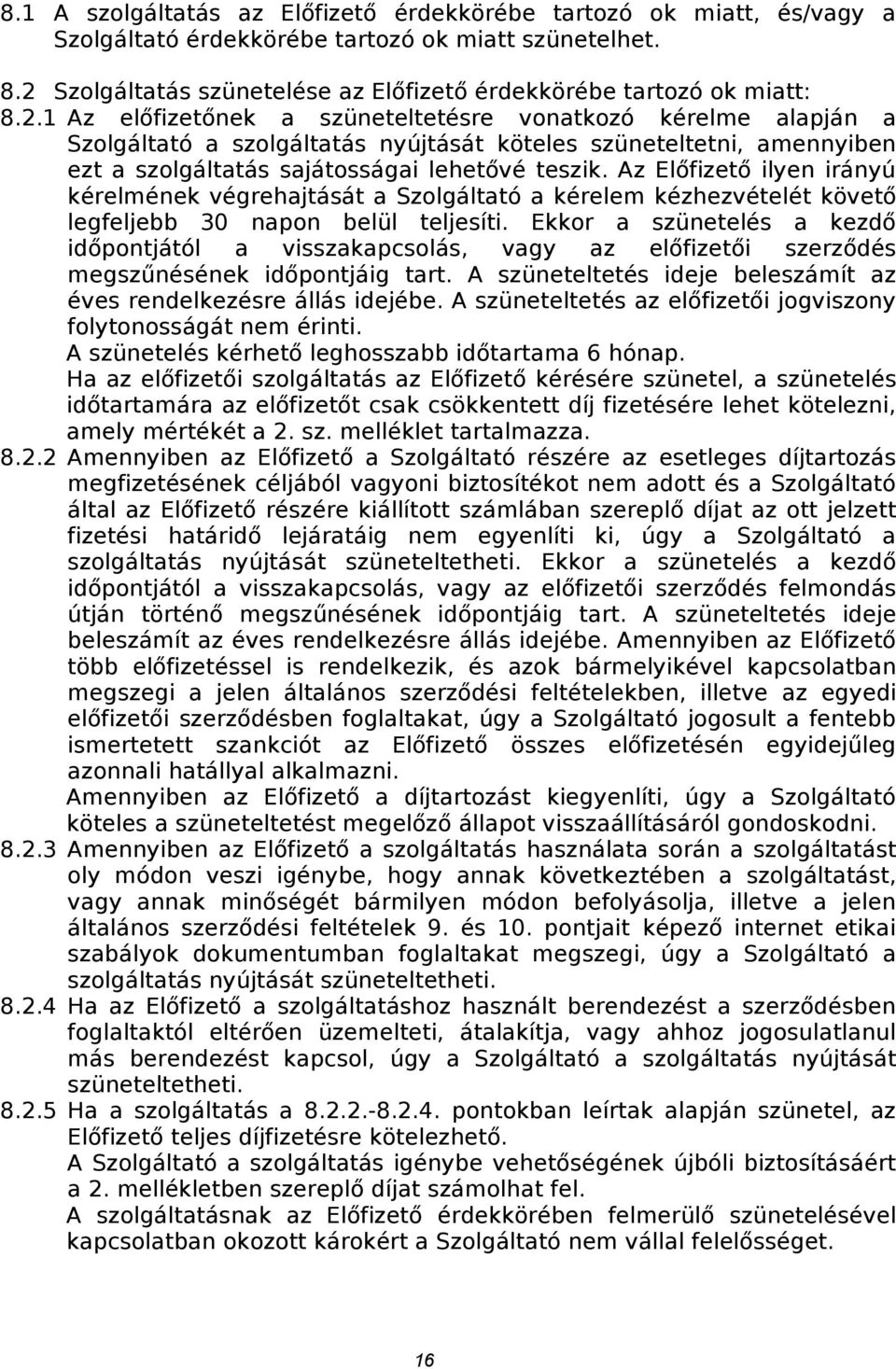 8.1 A szolgáltatás az Előfizető érdekkörébe tartozó ok miatt, és/vagy a Szolgáltató érdekkörébe tartozó ok miatt szünetelhet.

8.2 Szolgáltatás szünetelése az Előfizető érdekkörébe tartozó ok miatt:

8.2.1 Az előfizetőnek a szüneteltetésre vonatkozó kérelme alapján a Szolgáltató a szolgáltatás nyújtását köteles szüneteltetni, amennyiben ezt a szolgáltatás sajátosságai lehetővé teszik. Az Előfizető ilyen irányú kérelmének végrehajtását a Szolgáltató a kérelem kézhezvételét követő legfeljebb 30 napon belül teljesíti. Ekkor a szünetelés a kezdő időpontjától a visszakapcsolás, vagy az előfizetői szerződés megszűnésének időpontjáig tart. A szüneteltetés ideje beleszámít az éves rendelkezésre állás idejébe. A szüneteltetés az előfizetői jogviszony folytonosságát nem érinti.
A szünetelés kérhető leghosszabb időtartama 6 hónap.
Ha az előfizetői szolgáltatás az Előfizető kérésére szünetel, a szünetelés időtartamára az előfizetőt csak csökkentett díj fizetésére lehet kötelezni, amely mértékét a 2. sz. melléklet tartalmazza.

8.2.2 Amennyiben az Előfizető a Szolgáltató részére az esetleges díjtartozás megfizetésének céljából vagyoni biztosítékot nem adott és a Szolgáltató által az Előfizető részére kiállított számlában szereplő díjat az ott jelzett fizetési határidő lejáratáig nem egyenlíti ki, úgy a Szolgáltató a szolgáltatás nyújtását szüneteltetheti. Ekkor a szünetelés a kezdő időpontjától a visszakapcsolás, vagy az előfizetői szerződés felmondás útján történő megszűnésének időpontjáig tart. A szüneteltetés ideje beleszámít az éves rendelkezésre állás idejébe. Amennyiben az Előfizető több előfizetéssel is rendelkezik, és azok bármelyikével kapcsolatban megszegi a jelen általános szerződési feltételekben, illetve az egyedi előfizetői szerződésben foglaltakat, úgy a Szolgáltató jogosult a fentebb ismertetett szankciót az Előfizető összes előfizetésén egyidejűleg azonnali hatállyal alkalmazni.
Amennyiben az Előfizető a díjtartozást kiegyenlíti, úgy a Szolgáltató köteles a szüneteltetést megelőző állapot visszaállításáról gondoskodni.

8.2.3 Amennyiben az Előfizető a szolgáltatás használata során a szolgáltatást oly módon veszi igénybe, hogy annak következtében a szolgáltatást, vagy annak minőségét bármilyen módon befolyásolja, illetve a jelen általános szerződési feltételek 9. és 10. pontjait képező internet etikai szabályok dokumentumban foglaltakat megszegi, úgy a Szolgáltató a szolgáltatás nyújtását szüneteltetheti.

8.2.4 Ha az Előfizető a szolgáltatáshoz használt berendezést a szerződésben foglaltaktól eltérően üzemelteti, átalakítja, vagy ahhoz jogosulatlanul más berendezést kapcsol, úgy a Szolgáltató a szolgáltatás nyújtását szüneteltetheti.

8.2.5 Ha a szolgáltatás a 8.2.2.-8.2.4. pontokban leírtak alapján szünetel, az Előfizető teljes díjfizetésre kötelezhető.
A Szolgáltató a szolgáltatás igénybe vehetőségének újbóli biztosításáért a 2. mellékletben szereplő díjat számolhat fel.
A szolgáltatásnak az Előfizető érdekkörében felmerülő szünetelésével kapcsolatban okozott károkért a Szolgáltató nem vállal felelősséget.

16